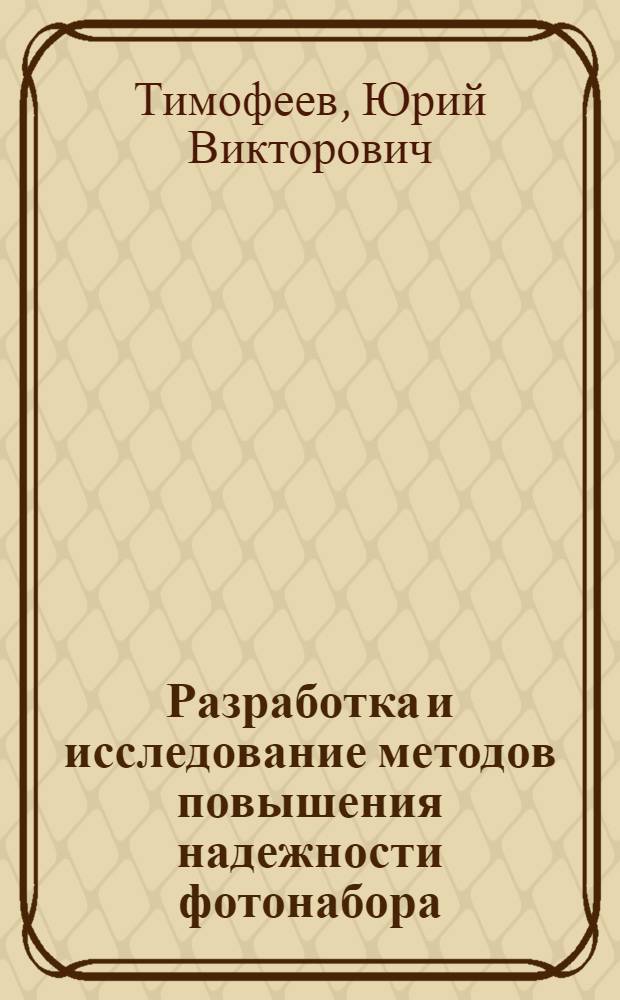 Тимофеев, Юрий Викторович

Разработка и исследование методов повышения надежности фотонабора